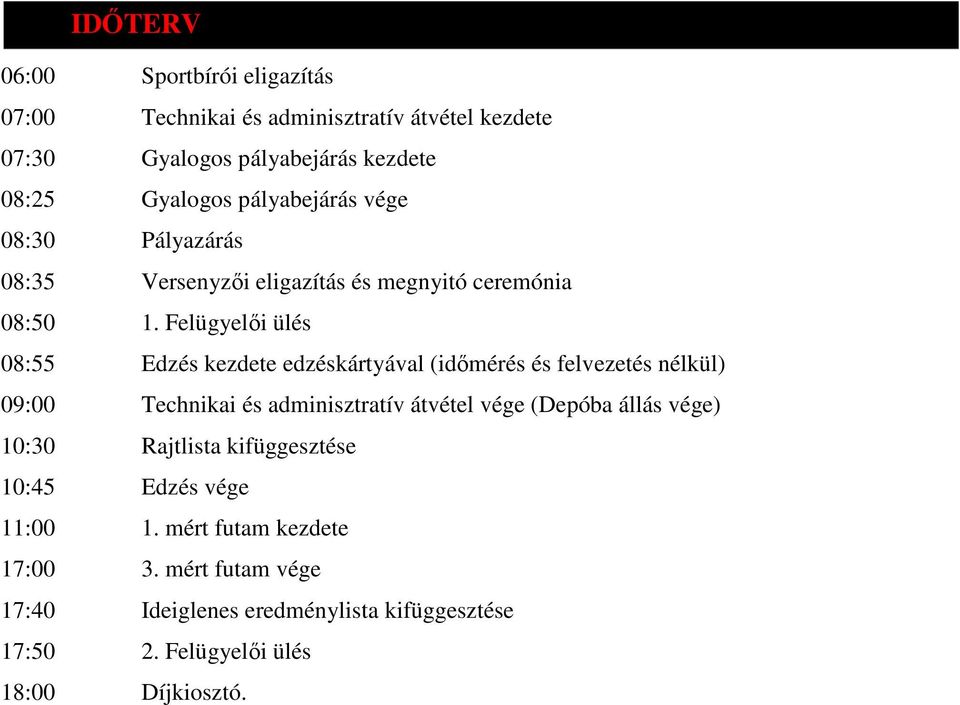 IDŐTERV

| | |
|---|---|
| 06:00 | Sportbírói eligazítás |
| 07:00 | Technikai és adminisztratív átvétel kezdete |
| 07:30 | Gyalogos pályabejárás kezdete |
| 08:25 | Gyalogos pályabejárás vége |
| 08:30 | Pályazárás |
| 08:35 | Versenyzői eligazítás és megnyitó ceremónia |
| 08:50 | 1. Felügyelői ülés |
| 08:55 | Edzés kezdete edzéskártyával (időmérés és felvezetés nélkül) |
| 09:00 | Technikai és adminisztratív átvétel vége (Depóba állás vége) |
| 10:30 | Rajtlista kifüggesztése |
| 10:45 | Edzés vége |
| 11:00 | 1. mért futam kezdete |
| 17:00 | 3. mért futam vége |
| 17:40 | Ideiglenes eredménylista kifüggesztése |
| 17:50 | 2. Felügyelői ülés |
| 18:00 | Díjkiosztó. |